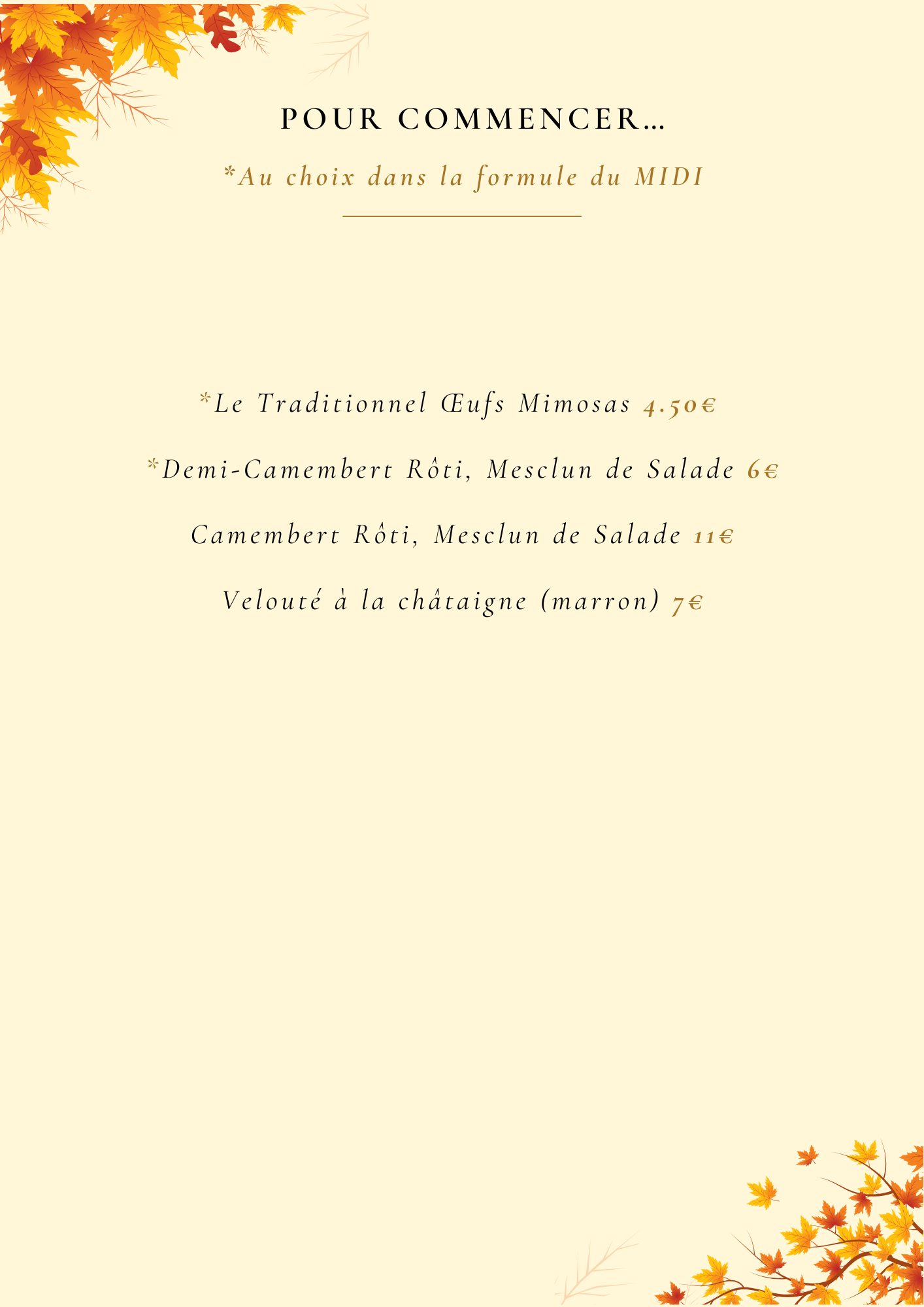 POUR COMMENCER...

*Au choix dans la formule du MIDI

*Le Traditionnel Œufs Mimosas 4.50€

*Demi-Camembert Rôti, Mesclun de Salade 6€

Camembert Rôti, Mesclun de Salade 11€

Velouté à la châtaigne (marron) 7€